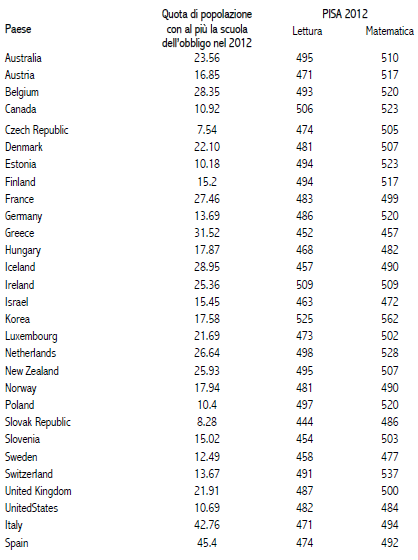 | Paese | Quota di popolazione con al più la scuola dell'obbligo nel 2012 | PISA 2012 Lettura | PISA 2012 Matematica |
|---|---|---|---|
| Australia | 23.56 | 495 | 510 |
| Austria | 16.85 | 471 | 517 |
| Belgium | 28.35 | 493 | 520 |
| Canada | 10.92 | 506 | 523 |
| Czech Republic | 7.54 | 474 | 505 |
| Denmark | 22.10 | 481 | 507 |
| Estonia | 10.18 | 494 | 523 |
| Finland | 15.2 | 494 | 517 |
| France | 27.46 | 483 | 499 |
| Germany | 13.69 | 486 | 520 |
| Greece | 31.52 | 452 | 457 |
| Hungary | 17.87 | 468 | 482 |
| Iceland | 28.95 | 457 | 490 |
| Ireland | 25.36 | 509 | 509 |
| Israel | 15.45 | 463 | 472 |
| Korea | 17.58 | 525 | 562 |
| Luxembourg | 21.69 | 473 | 502 |
| Netherlands | 26.64 | 498 | 528 |
| New Zealand | 25.93 | 495 | 507 |
| Norway | 17.94 | 481 | 490 |
| Poland | 10.4 | 497 | 520 |
| Slovak Republic | 8.28 | 444 | 486 |
| Slovenia | 15.02 | 454 | 503 |
| Sweden | 12.49 | 458 | 477 |
| Switzerland | 13.67 | 491 | 537 |
| United Kingdom | 21.91 | 487 | 500 |
| UnitedStates | 10.69 | 482 | 484 |
| Italy | 42.76 | 471 | 494 |
| Spain | 45.4 | 474 | 492 |